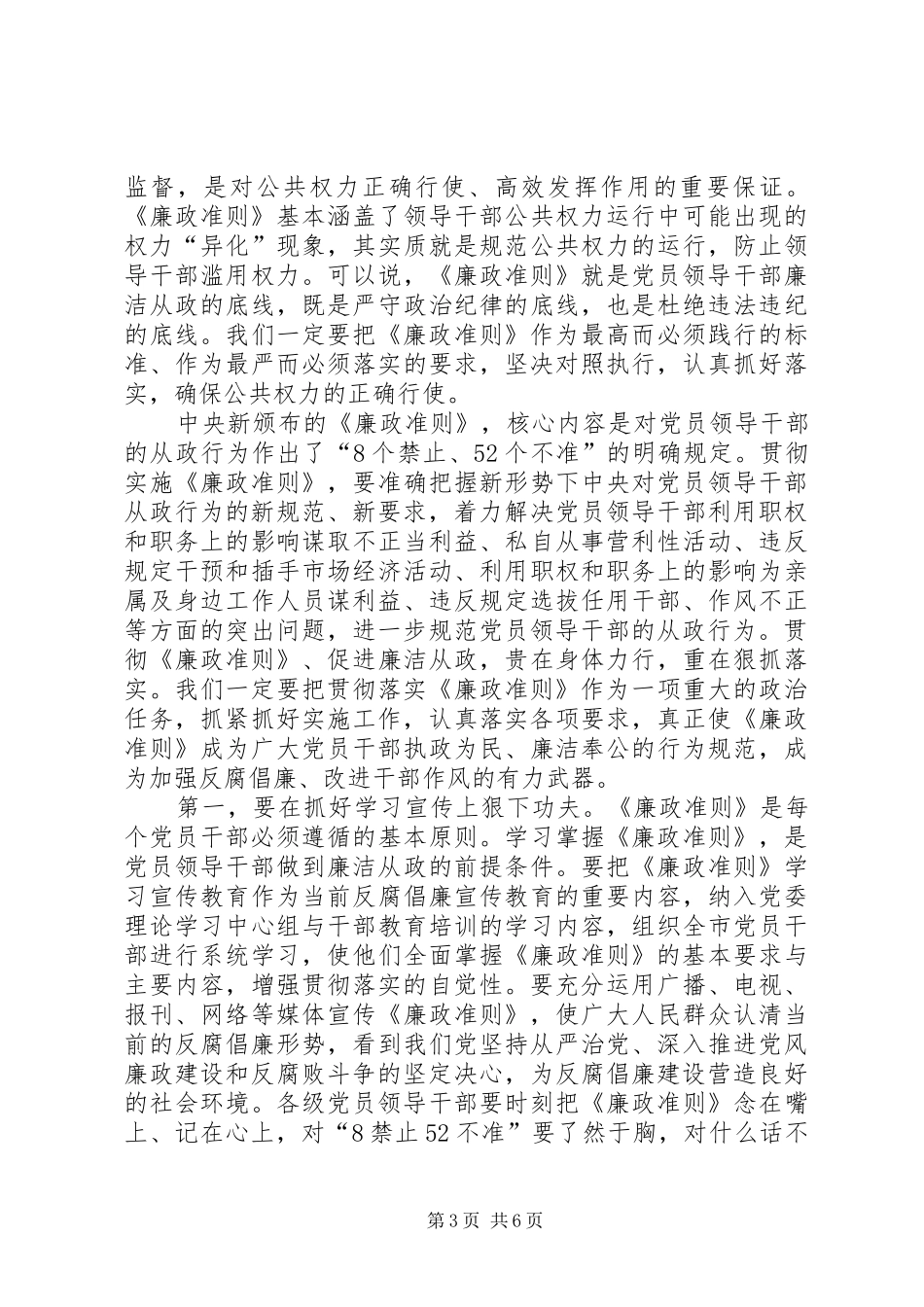 监督，是对公共权力正确行使、高效发挥作用的重要保证。《廉政准则》基本涵盖了领导干部公共权力运行中可能出现的权力“异化”现象，其实质就是规范公共权力的运行，防止领导干部滥用权力。可以说，《廉政准则》就是党员领导干部廉洁从政的底线，既是严守政治纪律的底线，也是杜绝违法违纪的底线。我们一定要把《廉政准则》作为最高而必须践行的标准、作为最严而必须落实的要求，坚决对照执行，认真抓好落实，确保公共权力的正确行使。

中央新颁布的《廉政准则》，核心内容是对党员领导干部的从政行为作出了“8个禁止、52个不准”的明确规定。贯彻实施《廉政准则》，要准确把握新形势下中央对党员领导干部从政行为的新规范、新要求，着力解决党员领导干部利用职权和职务上的影响谋取不正当利益、私自从事营利性活动、违反规定干预和插手市场经济活动、利用职权和职务上的影响为亲属及身边工作人员谋利益、违反规定选拔任用干部、作风不正等方面的突出问题，进一步规范党员领导干部的从政行为。贯彻《廉政准则》、促进廉洁从政，贵在身体力行，重在狠抓落实。我们一定要把贯彻落实《廉政准则》作为一项重大的政治任务，抓紧抓好实施工作，认真落实各项要求，真正使《廉政准则》成为广大党员干部执政为民、廉洁奉公的行为规范，成为加强反腐倡廉、改进干部作风的有力武器。

第一，要在抓好学习宣传上狠下功夫。《廉政准则》是每个党员干部必须遵循的基本原则。学习掌握《廉政准则》，是党员领导干部做到廉洁从政的前提条件。要把《廉政准则》学习宣传教育作为当前反腐倡廉宣传教育的重要内容，纳入党委理论学习中心组与干部教育培训的学习内容，组织全市党员干部进行系统学习，使他们全面掌握《廉政准则》的基本要求与主要内容，增强贯彻落实的自觉性。要充分运用广播、电视、报刊、网络等媒体宣传《廉政准则》，使广大人民群众认清当前的反腐倡廉形势，看到我们党坚持从严治党、深入推进党风廉政建设和反腐败斗争的坚定决心，为反腐倡廉建设营造良好的社会环境。各级党员领导干部要时刻把《廉政准则》念在嘴上、记在心上，对“8禁止52不准”要了然于胸，对什么话不

第3页 共6页